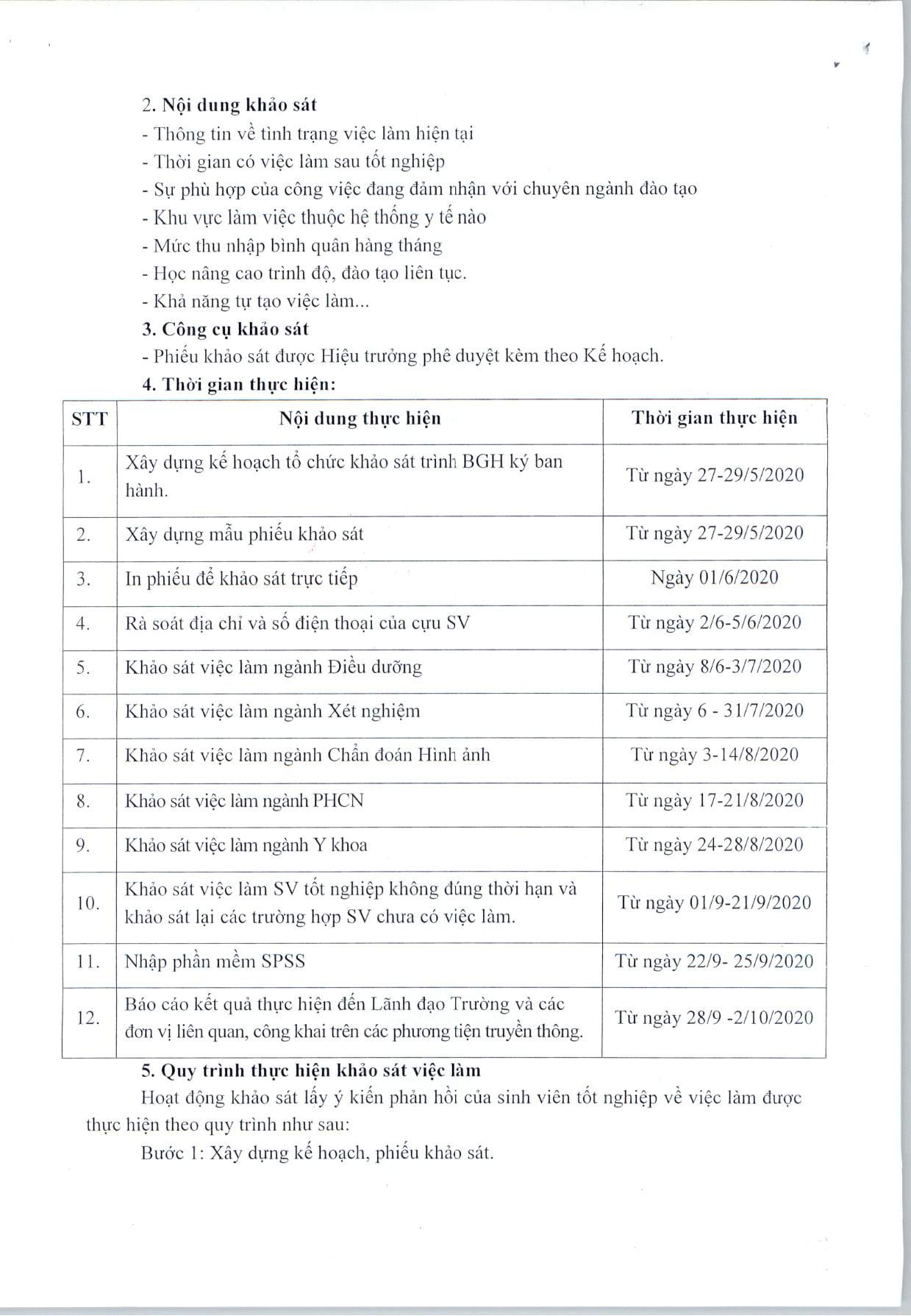 2. Nội dung khảo sát
- Thông tin về tình trạng việc làm hiện tại
- Thời gian có việc làm sau tốt nghiệp
- Sự phù hợp của công việc đang đảm nhận với chuyên ngành đào tạo
- Khu vực làm việc thuộc hệ thống y tế nào
- Mức thu nhập bình quân hàng tháng
- Học nâng cao trình độ, đào tạo liên tục.
- Khả năng tự tạo việc làm...
3. Công cụ khảo sát
- Phiếu khảo sát được Hiệu trưởng phê duyệt kèm theo Kế hoạch.
4. Thời gian thực hiện:

| STT | Nội dung thực hiện | Thời gian thực hiện |
|---|---|---|
| 1. | Xây dựng kế hoạch tổ chức khảo sát trình BGH ký ban hành. | Từ ngày 27-29/5/2020 |
| 2. | Xây dựng mẫu phiếu khảo sát | Từ ngày 27-29/5/2020 |
| 3. | In phiếu để khảo sát trực tiếp | Ngày 01/6/2020 |
| 4. | Rà soát địa chỉ và số điện thoại của cựu SV | Từ ngày 2/6-5/6/2020 |
| 5. | Khảo sát việc làm ngành Điều dưỡng | Từ ngày 8/6-3/7/2020 |
| 6. | Khảo sát việc làm ngành Xét nghiệm | Từ ngày 6 - 31/7/2020 |
| 7. | Khảo sát việc làm ngành Chẩn đoán Hình ảnh | Từ ngày 3-14/8/2020 |
| 8. | Khảo sát việc làm ngành PHCN | Từ ngày 17-21/8/2020 |
| 9. | Khảo sát việc làm ngành Y khoa | Từ ngày 24-28/8/2020 |
| 10. | Khảo sát việc làm SV tốt nghiệp không đúng thời hạn và khảo sát lại các trường hợp SV chưa có việc làm. | Từ ngày 01/9-21/9/2020 |
| 11. | Nhập phần mềm SPSS | Từ ngày 22/9- 25/9/2020 |
| 12. | Báo cáo kết quả thực hiện đến Lãnh đạo Trường và các đơn vị liên quan, công khai trên các phương tiện truyền thông. | Từ ngày 28/9 -2/10/2020 |

5. Quy trình thực hiện khảo sát việc làm
Hoạt động khảo sát lấy ý kiến phản hồi của sinh viên tốt nghiệp về việc làm được thực hiện theo quy trình như sau:
Bước 1: Xây dựng kế hoạch, phiếu khảo sát.